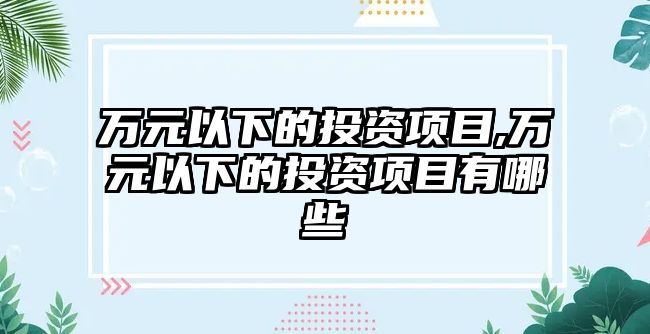 万元以下的投资项目,万元以下的投资项目有哪些